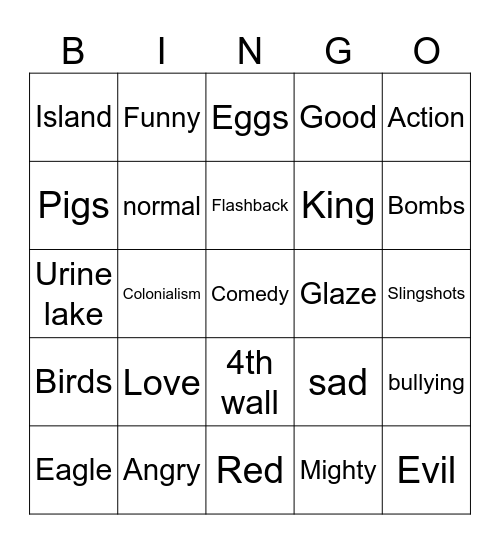 | B | I | N | G | O |
|---|---|---|---|---|
| Island | Funny | Eggs | Good | Action |
| Pigs | normal | Flashback | King | Bombs |
| Urine lake | Colonialism | Comedy | Glaze | Slingshots |
| Birds | Love | 4th wall | sad | bullying |
| Eagle | Angry | Red | Mighty | Evil |